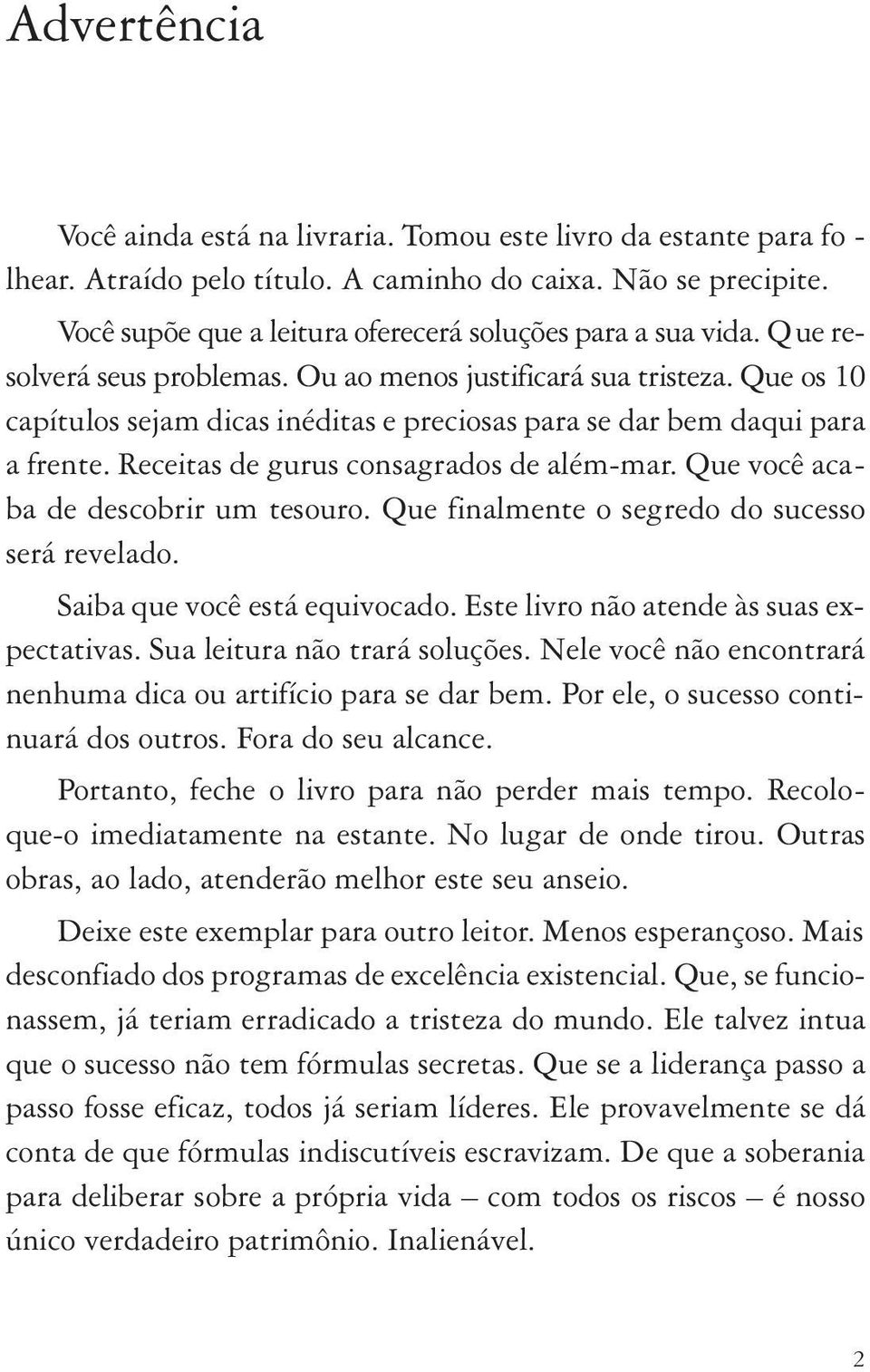 Advertência

Você ainda está na livraria. Tomou este livro da estante para folhear. Atraído pelo título. A caminho do caixa. Não se precipite.

Você supõe que a leitura oferecerá soluções para a sua vida. Que resolverá seus problemas. Ou ao menos justificará sua tristeza. Que os 10 capítulos sejam dicas inéditas e preciosas para se dar bem daqui para a frente. Receitas de gurus consagrados de além-mar. Que você acaba de descobrir um tesouro. Que finalmente o segredo do sucesso será revelado.

Saiba que você está equivocado. Este livro não atende às suas expectativas. Sua leitura não trará soluções. Nele você não encontrará nenhuma dica ou artifício para se dar bem. Por ele, o sucesso continuará dos outros. Fora do seu alcance.

Portanto, feche o livro para não perder mais tempo. Recoloque-o imediatamente na estante. No lugar de onde tirou. Outras obras, ao lado, atenderão melhor este seu anseio.

Deixe este exemplar para outro leitor. Menos esperançoso. Mais desconfiado dos programas de excelência existencial. Que, se funcionassem, já teriam erradicado a tristeza do mundo. Ele talvez intua que o sucesso não tem fórmulas secretas. Que se a liderança passo a passo fosse eficaz, todos já seriam líderes. Ele provavelmente se dá conta de que fórmulas indiscutíveis escravizam. De que a soberania para deliberar sobre a própria vida – com todos os riscos – é nosso único verdadeiro patrimônio. Inalienável.

2